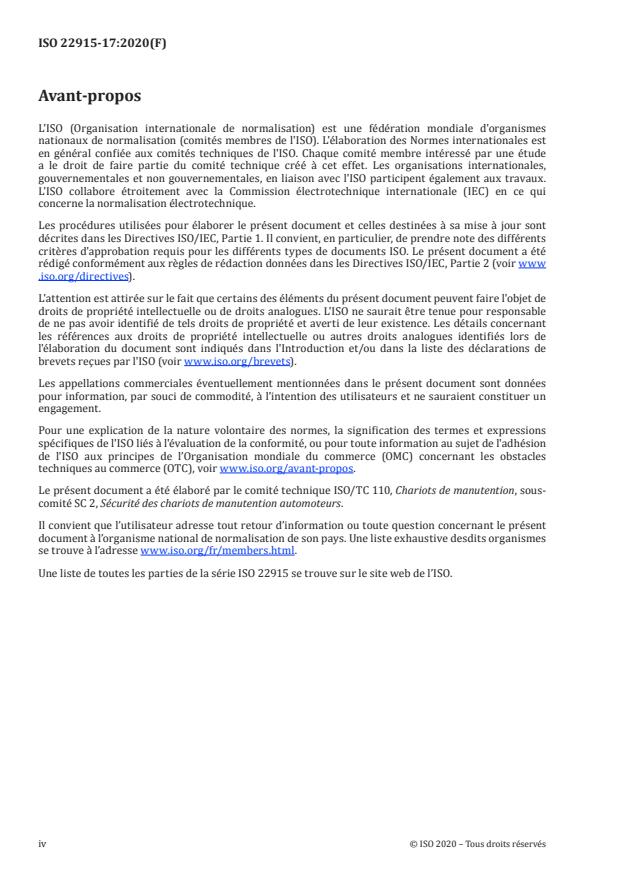 ISO 22915-17:2020(F)

Avant-propos

L'ISO (Organisation internationale de normalisation) est une fédération mondiale d'organismes nationaux de normalisation (comités membres de l'ISO). L'élaboration des Normes internationales est en général confiée aux comités techniques de l'ISO. Chaque comité membre intéressé par une étude a le droit de faire partie du comité technique créé à cet effet. Les organisations internationales, gouvernementales et non gouvernementales, en liaison avec l'ISO participent également aux travaux. L'ISO collabore étroitement avec la Commission électrotechnique internationale (IEC) en ce qui concerne la normalisation électrotechnique.

Les procédures utilisées pour élaborer le présent document et celles destinées à sa mise à jour sont décrites dans les Directives ISO/IEC, Partie 1. Il convient, en particulier, de prendre note des différents critères d'approbation requis pour les différents types de documents ISO. Le présent document a été rédigé conformément aux règles de rédaction données dans les Directives ISO/IEC, Partie 2 (voir www.iso.org/directives).

L'attention est attirée sur le fait que certains des éléments du présent document peuvent faire l'objet de droits de propriété intellectuelle ou de droits analogues. L'ISO ne saurait être tenue pour responsable de ne pas avoir identifié de tels droits de propriété et averti de leur existence. Les détails concernant les références aux droits de propriété intellectuelle ou autres droits analogues identifiés lors de l'élaboration du document sont indiqués dans l'Introduction et/ou dans la liste des déclarations de brevets reçues par l'ISO (voir www.iso.org/brevets).

Les appellations commerciales éventuellement mentionnées dans le présent document sont données pour information, par souci de commodité, à l'intention des utilisateurs et ne sauraient constituer un engagement.

Pour une explication de la nature volontaire des normes, la signification des termes et expressions spécifiques de l'ISO liés à l'évaluation de la conformité, ou pour toute information au sujet de l'adhésion de l'ISO aux principes de l'Organisation mondiale du commerce (OMC) concernant les obstacles techniques au commerce (OTC), voir www.iso.org/avant-propos.

Le présent document a été élaboré par le comité technique ISO/TC 110, Chariots de manutention, sous-comité SC 2, Sécurité des chariots de manutention automoteurs.

Il convient que l'utilisateur adresse tout retour d'information ou toute question concernant le présent document à l'organisme national de normalisation de son pays. Une liste exhaustive desdits organismes se trouve à l'adresse www.iso.org/fr/members.html.

Une liste de toutes les parties de la série ISO 22915 se trouve sur le site web de l'ISO.

iv

© ISO 2020 – Tous droits réservés